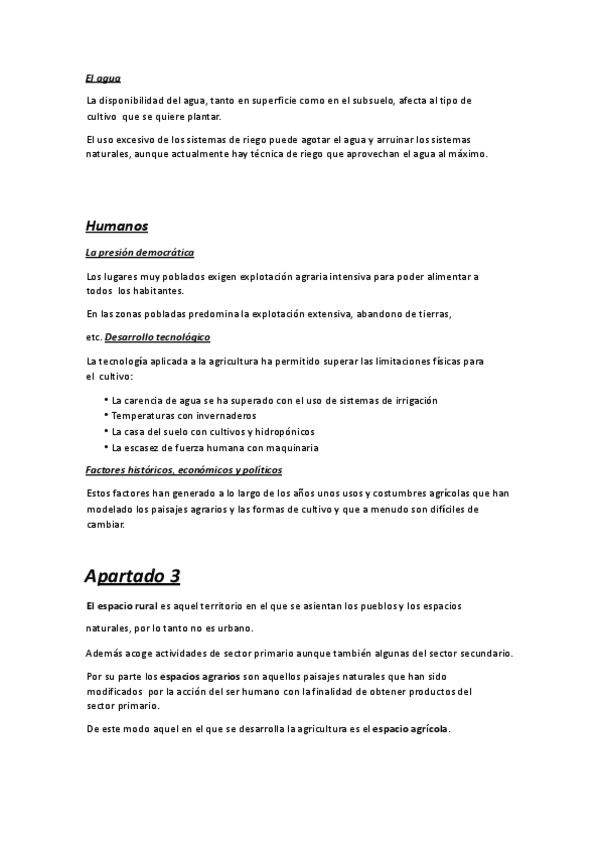 El agua

La disponibilidad del agua, tanto en superficie como en el subsuelo, afecta al tipo de cultivo que se quiere plantar.

El uso excesivo de los sistemas de riego puede agotar el agua y arruinar los sistemas naturales, aunque actualmente hay técnica de riego que aprovechan el agua al máximo.

Humanos

La presión democrática

Los lugares muy poblados exigen explotación agraria intensiva para poder alimentar a todos los habitantes.

En las zonas pobladas predomina la explotación extensiva, abandono de tierras,

etc. Desarrollo tecnológico

La tecnología aplicada a la agricultura ha permitido superar las limitaciones físicas para el cultivo:

• La carencia de agua se ha superado con el uso de sistemas de irrigación
• Temperaturas con invernaderos
• La casa del suelo con cultivos y hidropónicos
• La escasez de fuerza humana con maquinaria

Factores históricos, económicos y políticos

Estos factores han generado a lo largo de los años unos usos y costumbres agrícolas que han modelado los paisajes agrarios y las formas de cultivo y que a menudo son difíciles de cambiar.

Apartado 3

El espacio rural es aquel territorio en el que se asientan los pueblos y los espacios

naturales, por lo tanto no es urbano.

Además acoge actividades de sector primario aunque también algunas del sector secundario.

Por su parte los espacios agrarios son aquellos paisajes naturales que han sido modificados por la acción del ser humano con la finalidad de obtener productos del sector primario.

De este modo aquel en el que se desarrolla la agricultura es el espacio agrícola.